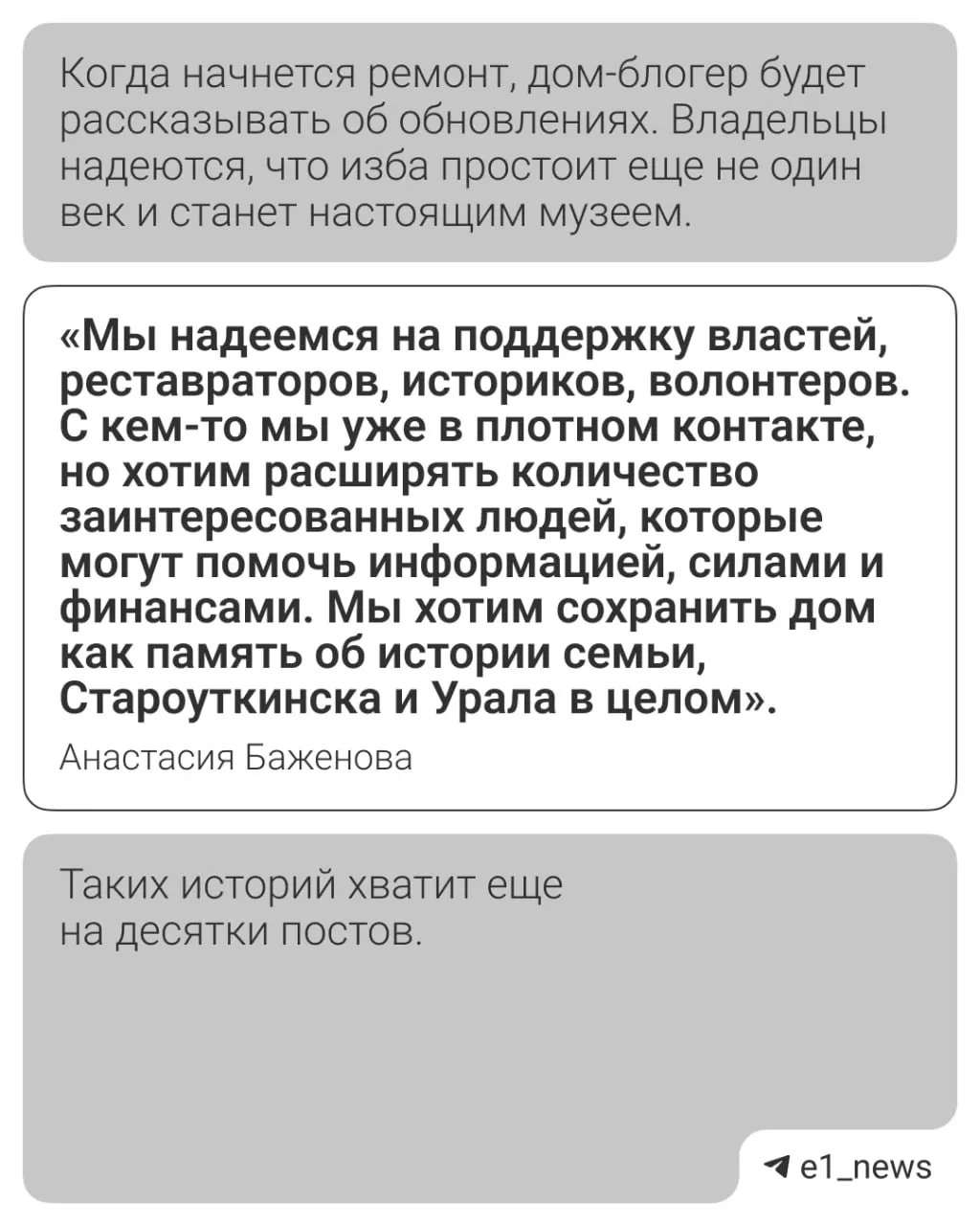 Когда начнется ремонт, дом-блогер будет рассказывать об обновлениях. Владельцы надеются, что изба простоит еще не один век и станет настоящим музеем.

«Мы надеемся на поддержку властей, реставраторов, историков, волонтеров. С кем-то мы уже в плотном контакте, но хотим расширять количество заинтересованных людей, которые могут помочь информацией, силами и финансами. Мы хотим сохранить дом как память об истории семьи, Староуткинска и Урала в целом».

Анастасия Баженова

Таких историй хватит еще на десятки постов.

e1_news